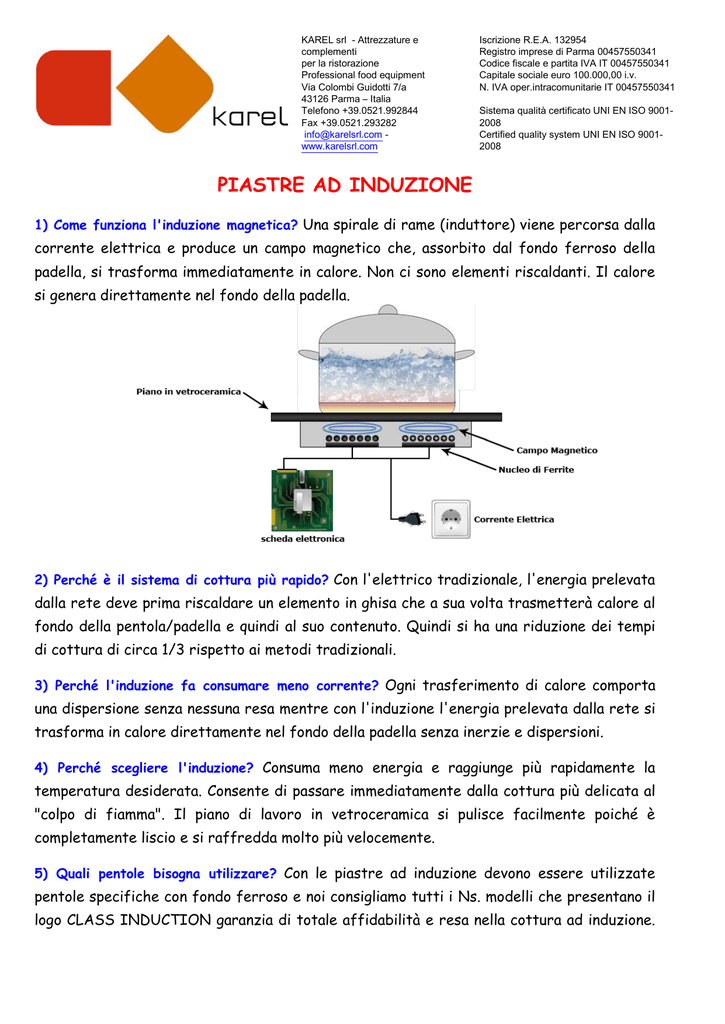 karel

KAREL srl - Attrezzature e complementi per la ristorazione
Professional food equipment
Via Colombi Guidotti 7/a
43126 Parma – Italia
Telefono +39.0521.992844
Fax +39.0521.293282
info@karelsrl.com - www.karelsrl.com

Iscrizione R.E.A. 132954
Registro imprese di Parma 00457550341
Codice fiscale e partita IVA IT 00457550341
Capitale sociale euro 100.000,00 i.v.
N. IVA oper.intracomunitarie IT 00457550341

Sistema qualità certificato UNI EN ISO 9001-2008
Certified quality system UNI EN ISO 9001-2008

PIASTRE AD INDUZIONE

1) Come funziona l'induzione magnetica? Una spirale di rame (induttore) viene percorsa dalla corrente elettrica e produce un campo magnetico che, assorbito dal fondo ferroso della padella, si trasforma immediatamente in calore. Non ci sono elementi riscaldanti. Il calore si genera direttamente nel fondo della padella.

Piano in vetroceramica
Campo Magnetico
Nucleo di Ferrite
Corrente Elettrica
scheda elettronica

2) Perché è il sistema di cottura più rapido? Con l'elettrico tradizionale, l'energia prelevata dalla rete deve prima riscaldare un elemento in ghisa che a sua volta trasmetterà calore al fondo della pentola/padella e quindi al suo contenuto. Quindi si ha una riduzione dei tempi di cottura di circa 1/3 rispetto ai metodi tradizionali.

3) Perché l'induzione fa consumare meno corrente? Ogni trasferimento di calore comporta una dispersione senza nessuna resa mentre con l'induzione l'energia prelevata dalla rete si trasforma in calore direttamente nel fondo della padella senza inerzie e dispersioni.

4) Perché scegliere l'induzione? Consuma meno energia e raggiunge più rapidamente la temperatura desiderata. Consente di passare immediatamente dalla cottura più delicata al "colpo di fiamma". Il piano di lavoro in vetroceramica si pulisce facilmente poiché è completamente liscio e si raffredda molto più velocemente.

5) Quali pentole bisogna utilizzare? Con le piastre ad induzione devono essere utilizzate pentole specifiche con fondo ferroso e noi consigliamo tutti i Ns. modelli che presentano il logo CLASS INDUCTION garanzia di totale affidabilità e resa nella cottura ad induzione.